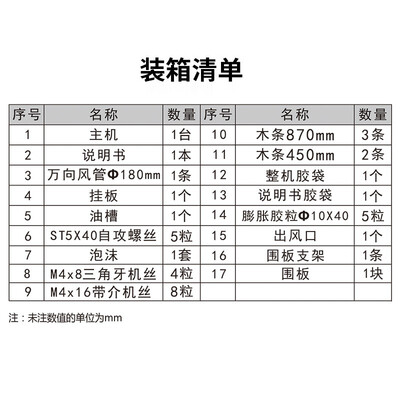 装箱清单

| 序号 | 名称 | 数量 | 序号 | 名称 | 数量 |
|---|---|---|---|---|---|
| 1 | 主机 | 1台 | 10 | 木条870mm | 3条 |
| 2 | 说明书 | 1本 | 11 | 木条450mm | 2条 |
| 3 | 万向风管Φ180mm | 1条 | 12 | 整机胶袋 | 1个 |
| 4 | 挂板 | 1个 | 13 | 说明书胶袋 | 1个 |
| 5 | 油槽 | 1个 | 14 | 膨胀胶粒Φ10X40 | 5粒 |
| 6 | ST5X40自攻螺丝 | 5粒 | 15 | 出风口 | 1个 |
| 7 | 泡沫 | 1套 | 16 | 围板支架 | 1条 |
| 8 | M4x8三角牙机丝 | 4粒 | 17 | 围板 | 1块 |
| 9 | M4x16带介机丝 | 8粒 |  |  |  |

注：未注数值的单位为mm